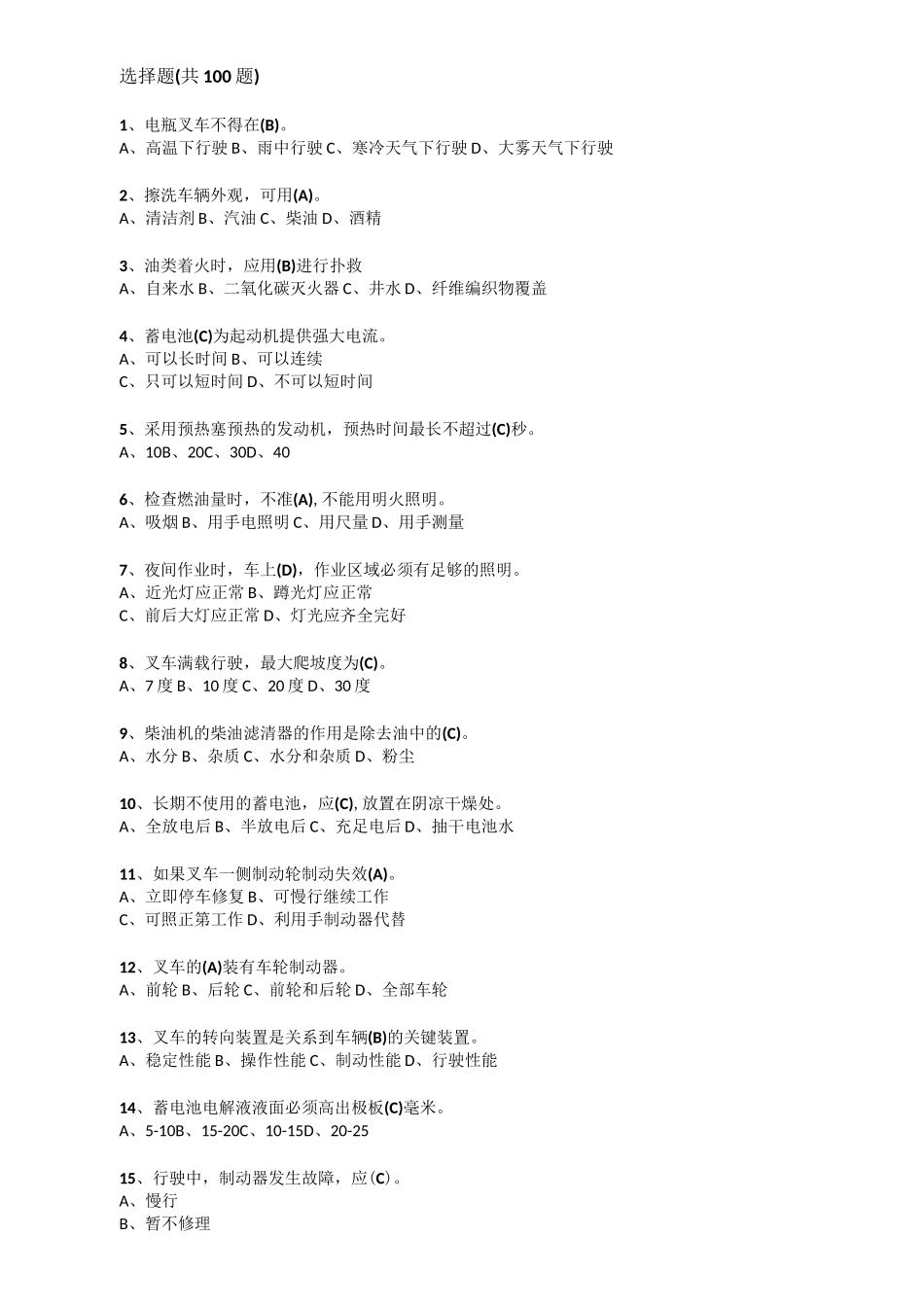 选择题(共 100 题)

1、电瓶叉车不得在(B)。
A、高温下行驶 B、雨中行驶 C、寒冷天气下行驶 D、大雾天气下行驶

2、擦洗车辆外观，可用(A)。
A、清洁剂 B、汽油 C、柴油 D、酒精

3、油类着火时，应用(B)进行扑救
A、自来水 B、二氧化碳灭火器 C、井水 D、纤维编织物覆盖

4、蓄电池(C)为起动机提供强大电流。
A、可以长时间 B、可以连续
C、只可以短时间 D、不可以短时间

5、采用预热塞预热的发动机，预热时间最长不超过(C)秒。
A、10B、20C、30D、40

6、检查燃油量时，不准(A), 不能用明火照明。
A、吸烟 B、用手电照明 C、用尺量 D、用手测量

7、夜间作业时，车上(D)，作业区域必须有足够的照明。
A、近光灯应正常 B、蹲光灯应正常
C、前后大灯应正常 D、灯光应齐全完好

8、叉车满载行驶，最大爬坡度为(C)。
A、7 度 B、10 度 C、20 度 D、30 度

9、柴油机的柴油滤清器的作用是除去油中的(C)。
A、水分 B、杂质 C、水分和杂质 D、粉尘

10、长期不使用的蓄电池，应(C), 放置在阴凉干燥处。
A、全放电后 B、半放电后 C、充足电后 D、抽干电池水

11、如果叉车一侧制动轮制动失效(A)。
A、立即停车修复 B、可慢行继续工作
C、可照正第工作 D、利用手制动器代替

12、叉车的(A)装有车轮制动器。
A、前轮 B、后轮 C、前轮和后轮 D、全部车轮

13、叉车的转向装置是关系到车辆(B)的关键装置。
A、稳定性能 B、操作性能 C、制动性能 D、行驶性能

14、蓄电池电解液液面必须高出极板(C)毫米。
A、5-10B、15-20C、10-15D、20-25

15、行驶中，制动器发生故障，应(C)。
A、慢行
B、暂不修理